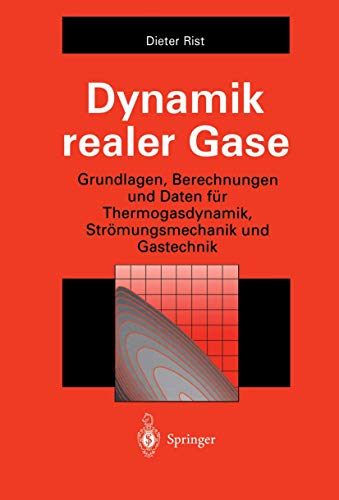 Dieter Rist

Dynamik realer Gase

Grundlagen, Berechnungen und Daten für Thermogasdynamik, Strömungsmechanik und Gastechnik

Springer